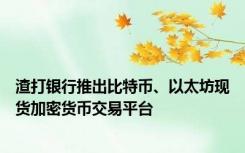 渣打银行推出比特币、以太坊现货加密货币交易平台